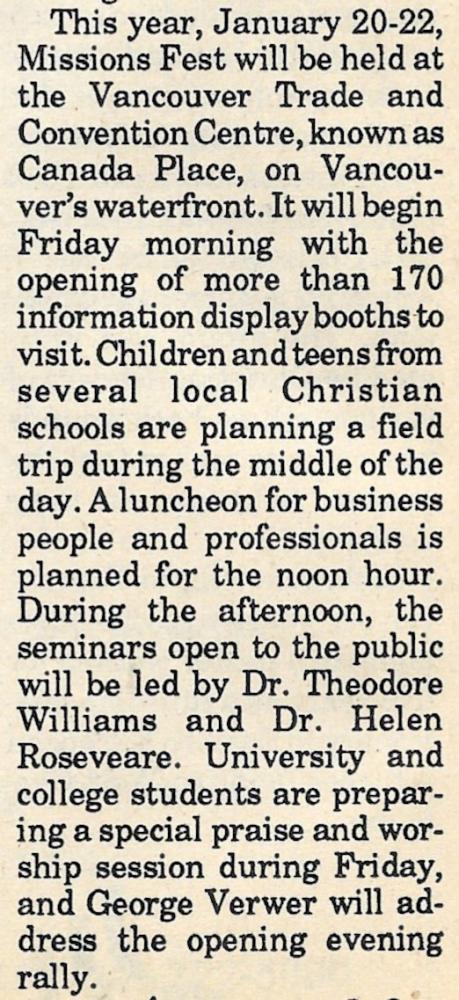 This year, January 20-22, Missions Fest will be held at the Vancouver Trade and Convention Centre, known as Canada Place, on Vancouver's waterfront. It will begin Friday morning with the opening of more than 170 information display booths to visit. Children and teens from several local Christian schools are planning a field trip during the middle of the day. A luncheon for business people and professionals is planned for the noon hour. During the afternoon, the seminars open to the public will be led by Dr. Theodore Williams and Dr. Helen Roseveare. University and college students are preparing a special praise and worship session during Friday, and George Verwer will address the opening evening rally.